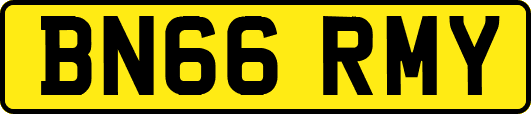 BN66 RMY